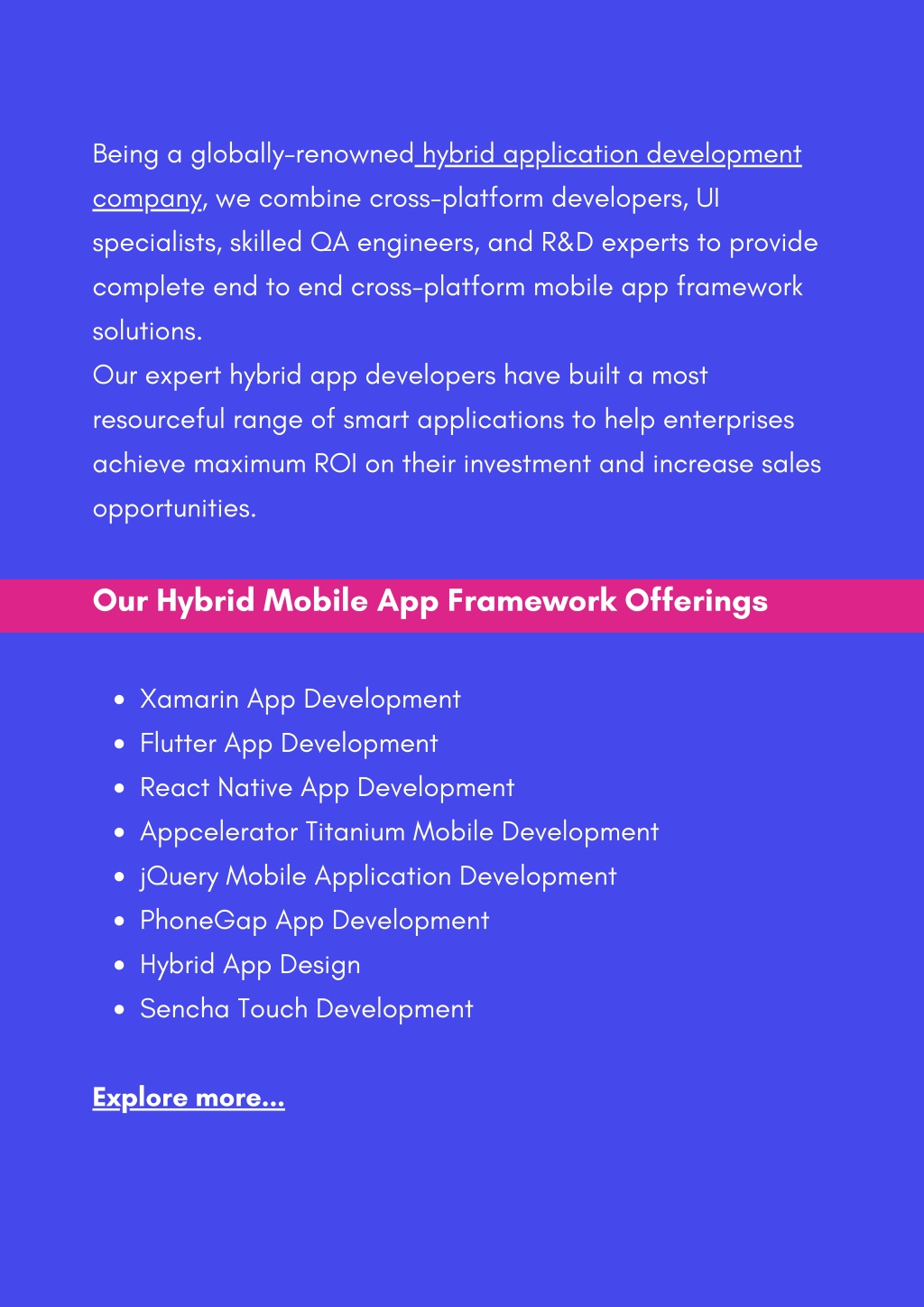 Being a globally-renowned hybrid application development company, we combine cross-platform developers, UI specialists, skilled QA engineers, and R&D experts to provide complete end to end cross-platform mobile app framework solutions.
Our expert hybrid app developers have built a most resourceful range of smart applications to help enterprises achieve maximum ROI on their investment and increase sales opportunities.

Our Hybrid Mobile App Framework Offerings

- Xamarin App Development
- Flutter App Development
- React Native App Development
- Appcelerator Titanium Mobile Development
- jQuery Mobile Application Development
- PhoneGap App Development
- Hybrid App Design
- Sencha Touch Development

Explore more...